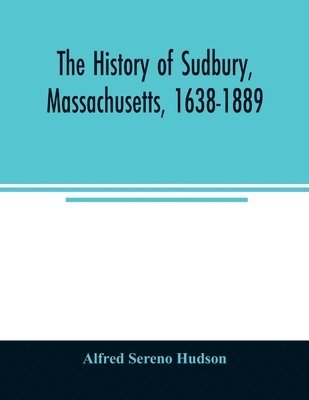 The History of Sudbury, Massachusetts, 1638-1889

Alfred Sereno Hudson